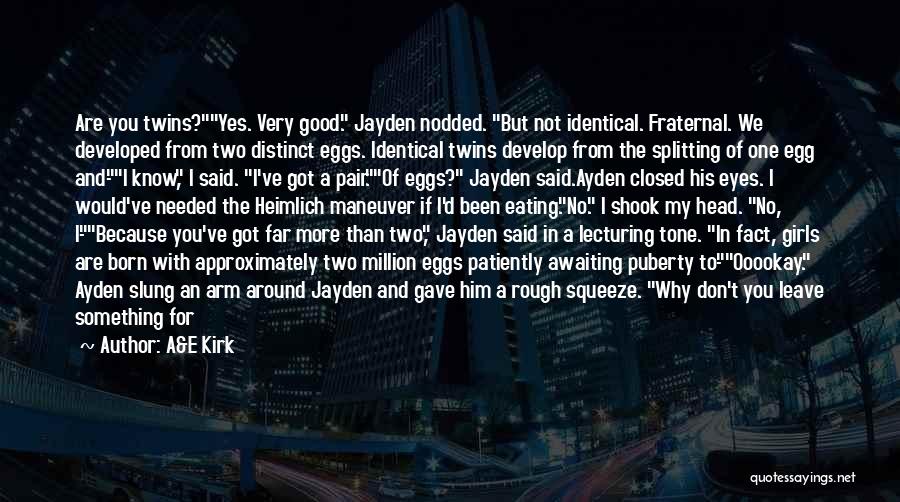 Are you twins?""Yes. Very good." Jayden nodded. "But not identical. Fraternal. We developed from two distinct eggs. Identical twins develop from the splitting of one egg and-""I know," I said. "I've got a pair.""Of eggs?" Jayden said.Ayden closed his eyes. I would've needed the Heimlich maneuver if I'd been eating."No." I shook my head. "No, I-""Because you've got far more than two," Jayden said in a lecturing tone. "In fact, girls are born with approximately two million eggs patiently awaiting puberty to-""Ooookay." Ayden slung an arm around Jayden and gave him a rough squeeze. "Why don't you leave something for

~ Author: A&E Kirk

quotessayings.net